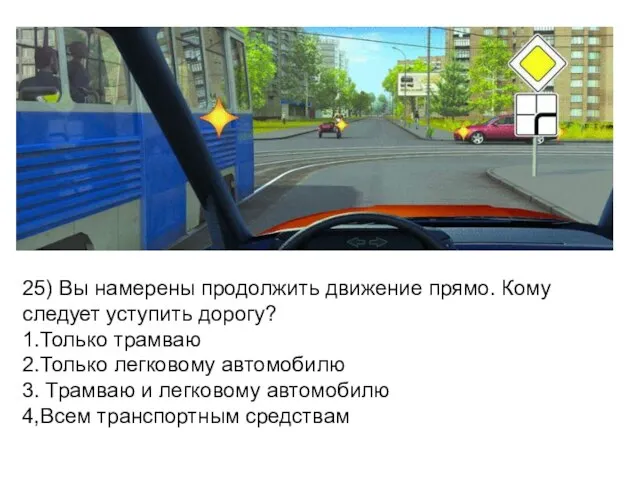 25) Вы намерены продолжить движение прямо. Кому следует уступить дорогу?
1.Только трамваю
2.Только легковому автомобилю
3. Трамваю и легковому автомобилю
4,Всем транспортным средствам